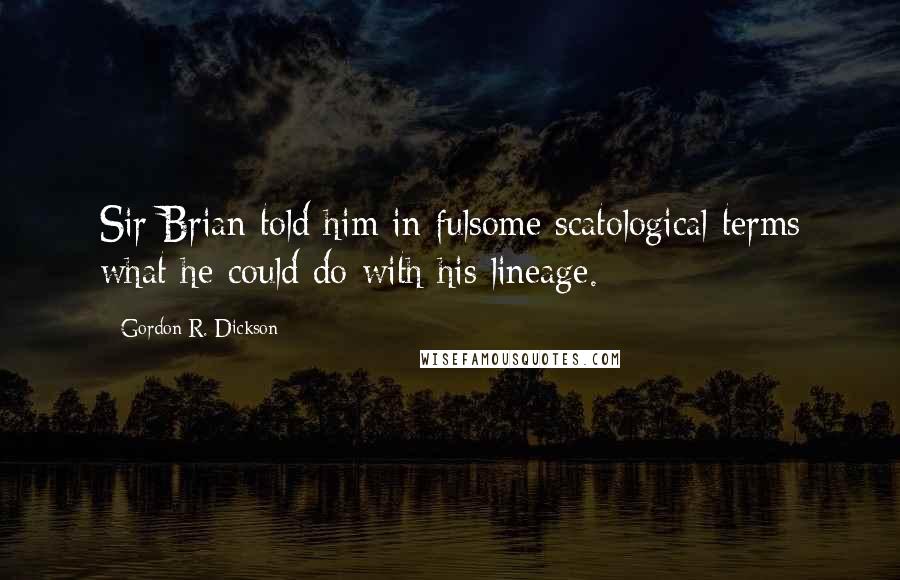 Sir Brian told him in fulsome scatological terms what he could do with his lineage.

Gordon R. Dickson

WISEFAMOUSQUOTES.COM